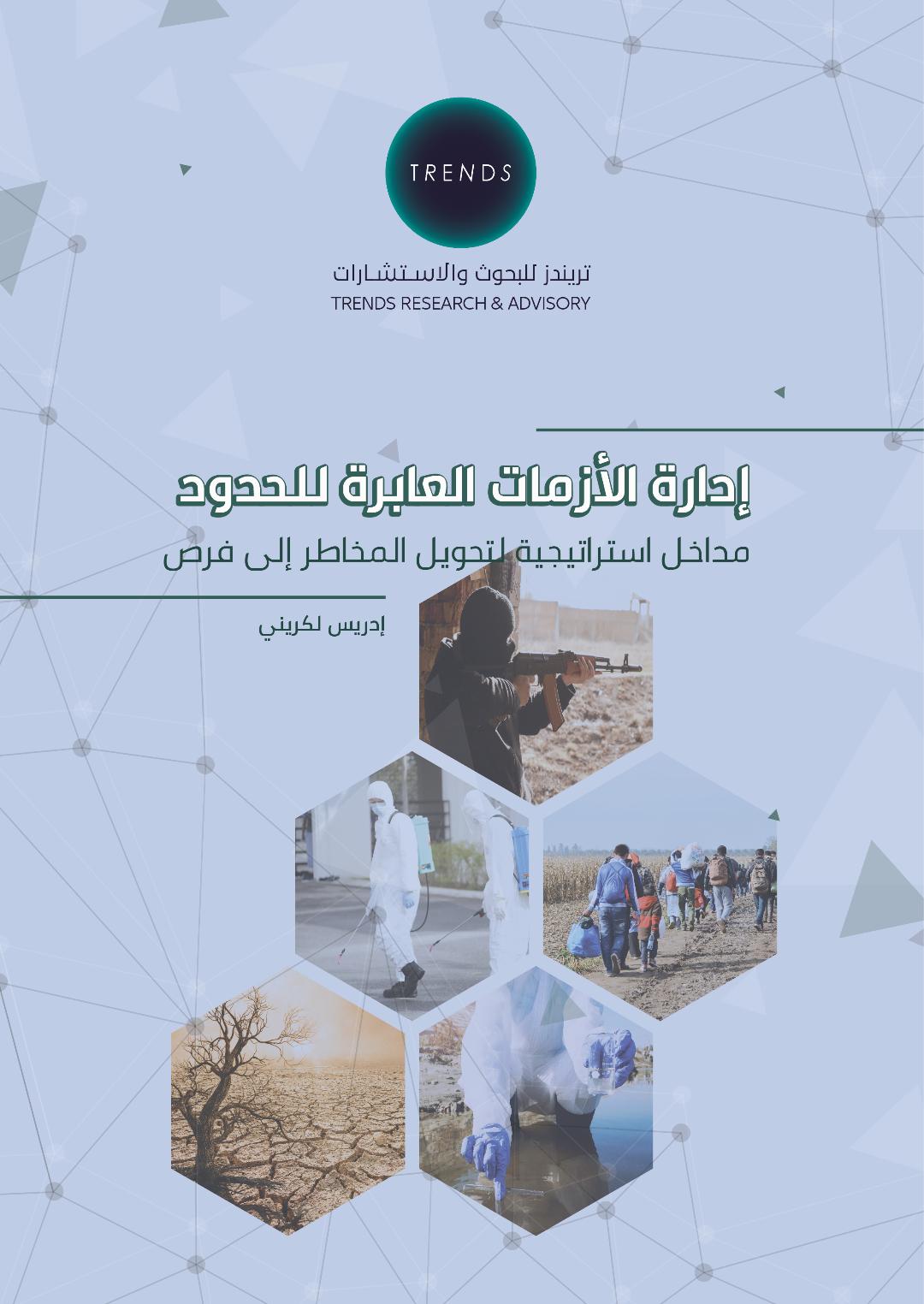 TRENDS

تريندز للبحوث والاستشارات
TRENDS RESEARCH & ADVISORY

إدارة الأزمات العابرة للحدود

مداخل استراتيجية لتحويل المخاطر إلى فرص

إدريس لكريني